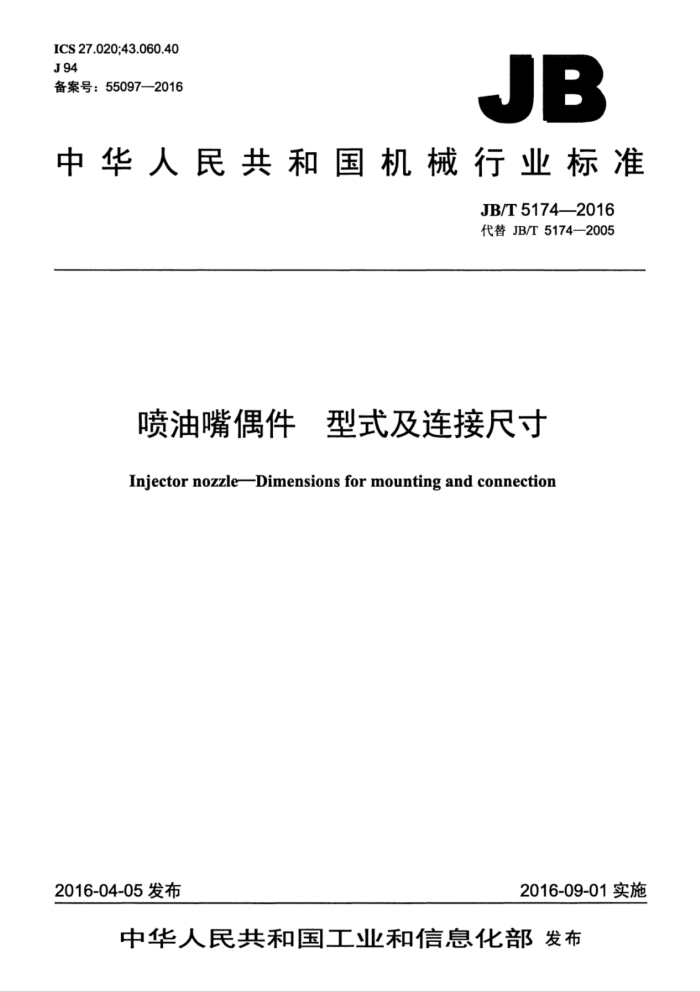 ICS 27.020;43.060.40
J 94
备案号：55097—2016

JB

中华人民共和国机械行业标准

JB/T 5174—2016
代替 JB/T 5174—2005

喷油嘴偶件　型式及连接尺寸

Injector nozzle—Dimensions for mounting and connection

2016-04-05 发布

2016-09-01 实施

中华人民共和国工业和信息化部 发布